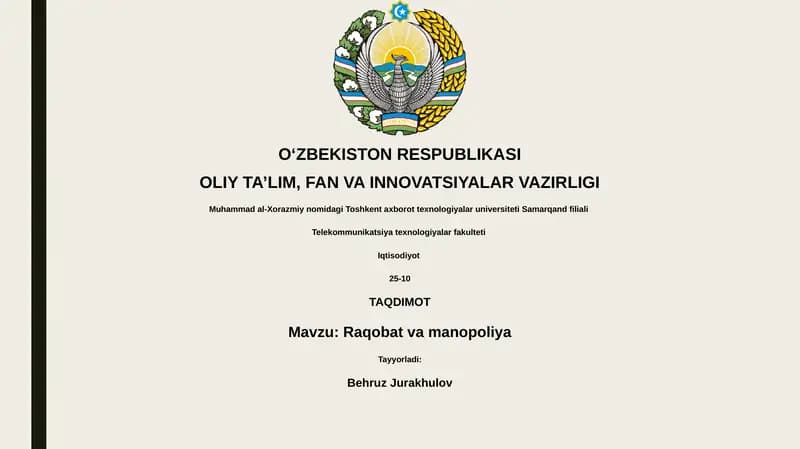 O‘ZBEKISTON RESPUBLIKASI
OLIY TA’LIM, FAN VA INNOVATSIYALAR VAZIRLIGI

Muhammad al-Xorazmiy nomidagi Toshkent axborot texnologiyalar universiteti Samarqand filiali

Telekommunikatsiya texnologiyalar fakulteti

Iqtisodiyot

25-10

TAQDIMOT

Mavzu: Raqobat va manopoliya

Tayyorladi:

Behruz Jurakhulov